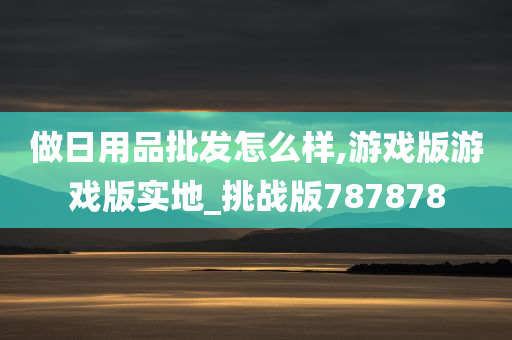 做日用品批发怎么样,游戏版游戏版实地_挑战版787878